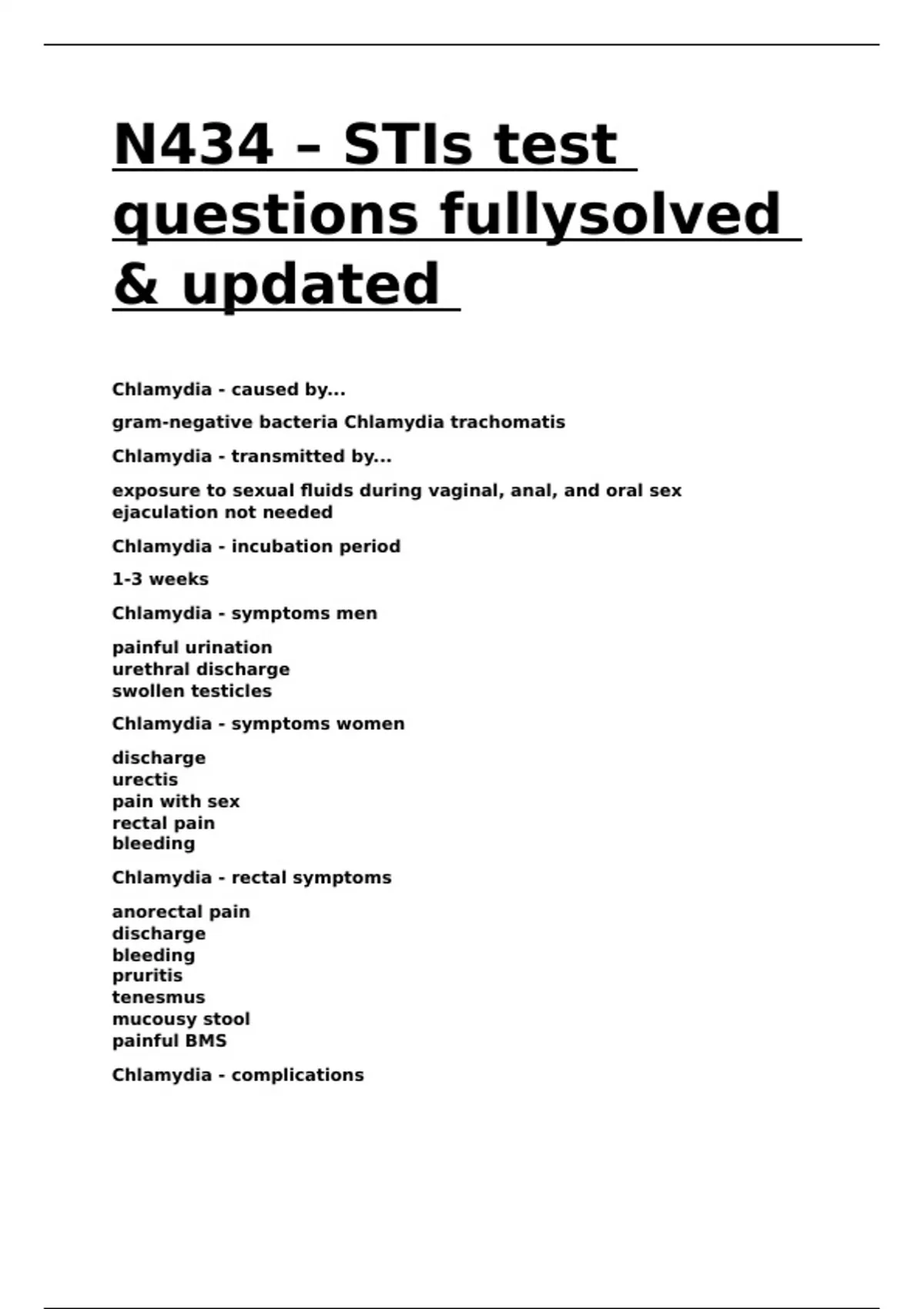 N434 – STIs test questions fullysolved & updated

Chlamydia - caused by...

gram-negative bacteria Chlamydia trachomatis

Chlamydia - transmitted by...

exposure to sexual fluids during vaginal, anal, and oral sex
ejaculation not needed

Chlamydia - incubation period

1-3 weeks

Chlamydia - symptoms men

painful urination
urethral discharge
swollen testicles

Chlamydia - symptoms women

discharge
urectis
pain with sex
rectal pain
bleeding

Chlamydia - rectal symptoms

anorectal pain
discharge
bleeding
pruritis
tenesmus
mucousy stool
painful BMS

Chlamydia - complications